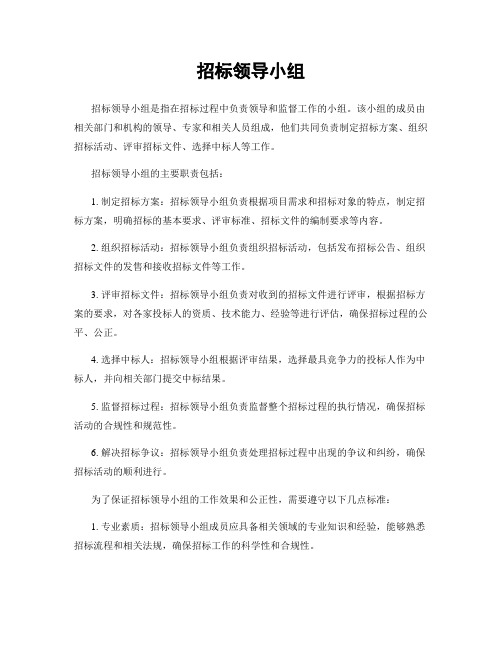 招标领导小组

招标领导小组是指在招标过程中负责领导和监督工作的小组。该小组的成员由相关部门和机构的领导、专家和相关人员组成，他们共同负责制定招标方案、组织招标活动、评审招标文件、选择中标人等工作。

招标领导小组的主要职责包括：

1. 制定招标方案：招标领导小组负责根据项目需求和招标对象的特点，制定招标方案，明确招标的基本要求、评审标准、招标文件的编制要求等内容。

2. 组织招标活动：招标领导小组负责组织招标活动，包括发布招标公告、组织招标文件的发售和接收招标文件等工作。

3. 评审招标文件：招标领导小组负责对收到的招标文件进行评审，根据招标方案的要求，对各家投标人的资质、技术能力、经验等进行评估，确保招标过程的公平、公正。

4. 选择中标人：招标领导小组根据评审结果，选择最具竞争力的投标人作为中标人，并向相关部门提交中标结果。

5. 监督招标过程：招标领导小组负责监督整个招标过程的执行情况，确保招标活动的合规性和规范性。

6. 解决招标争议：招标领导小组负责处理招标过程中出现的争议和纠纷，确保招标活动的顺利进行。

为了保证招标领导小组的工作效果和公正性，需要遵守以下几点标准：

1. 专业素质：招标领导小组成员应具备相关领域的专业知识和经验，能够熟悉招标流程和相关法规，确保招标工作的科学性和合规性。